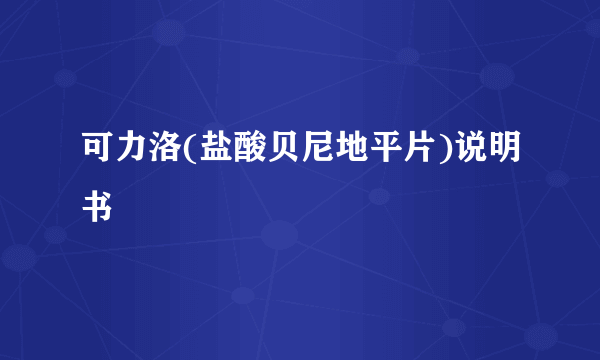 可力洛(盐酸贝尼地平片)说明书